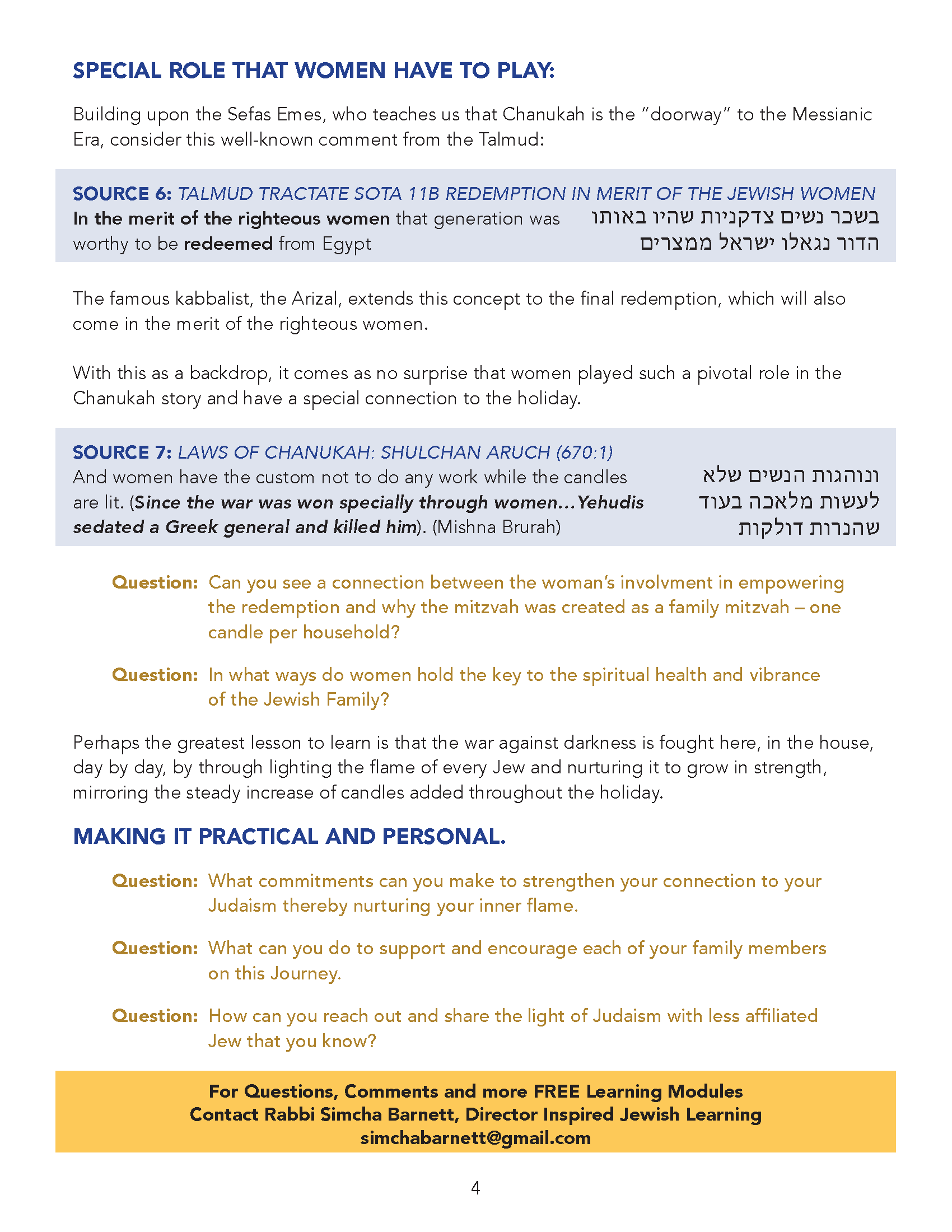 SPECIAL ROLE THAT WOMEN HAVE TO PLAY:

Building upon the Sefas Emes, who teaches us that Chanukah is the "doorway" to the Messianic Era, consider this well-known comment from the Talmud:

SOURCE 6: TALMUD TRACTATE SOTA 11B REDEMPTION IN MERIT OF THE JEWISH WOMEN

In the merit of the righteous women that generation was worthy to be redeemed from Egypt

בשכר נשים צדקניות שהיו באותו הדור נגאלו ישראל ממצרים

The famous kabbalist, the Arizal, extends this concept to the final redemption, which will also come in the merit of the righteous women.

With this as a backdrop, it comes as no surprise that women played such a pivotal role in the Chanukah story and have a special connection to the holiday.

SOURCE 7: LAWS OF CHANUKAH: SHULCHAN ARUCH (670:1)

And women have the custom not to do any work while the candles are lit. (Since the war was won specially through women…Yehudis sedated a Greek general and killed him). (Mishna Brurah)

ונוהגות הנשים שלא לעשות מלאכה בעוד שהנרות דולקות

Question: Can you see a connection between the woman's involvment in empowering the redemption and why the mitzvah was created as a family mitzvah – one candle per household?

Question: In what ways do women hold the key to the spiritual health and vibrance of the Jewish Family?

Perhaps the greatest lesson to learn is that the war against darkness is fought here, in the house, day by day, by through lighting the flame of every Jew and nurturing it to grow in strength, mirroring the steady increase of candles added throughout the holiday.

MAKING IT PRACTICAL AND PERSONAL.

Question: What commitments can you make to strengthen your connection to your Judaism thereby nurturing your inner flame.

Question: What can you do to support and encourage each of your family members on this Journey.

Question: How can you reach out and share the light of Judaism with less affiliated Jew that you know?

For Questions, Comments and more FREE Learning Modules
Contact Rabbi Simcha Barnett, Director Inspired Jewish Learning
simchabarnett@gmail.com

4